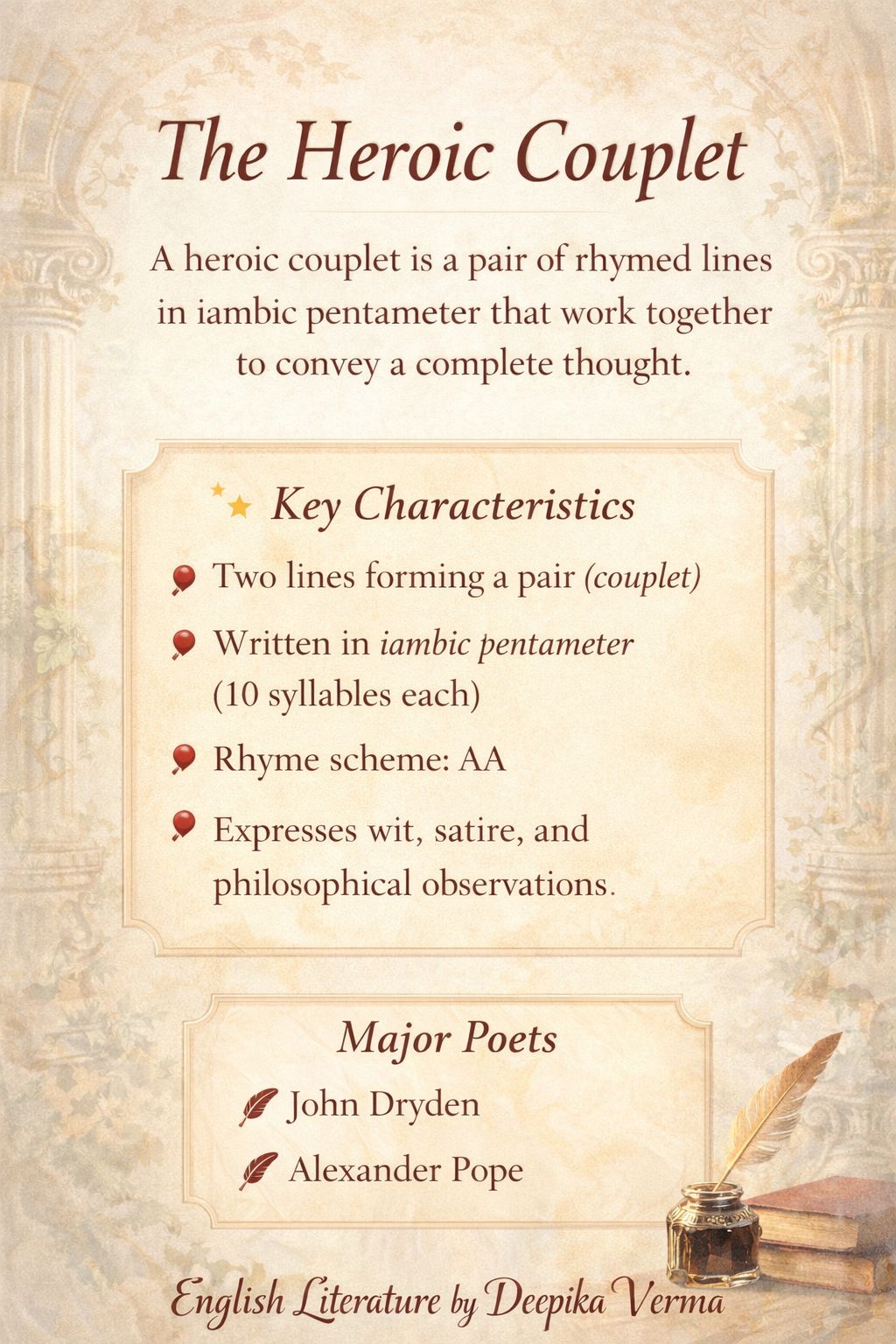 The Heroic Couplet

A heroic couplet is a pair of rhymed lines in iambic pentameter that work together to convey a complete thought.

Key Characteristics

Two lines forming a pair (couplet)

Written in iambic pentameter (10 syllables each)

Rhyme scheme: AA

Expresses wit, satire, and philosophical observations.

Major Poets

John Dryden

Alexander Pope

English Literature by Deepika Verma